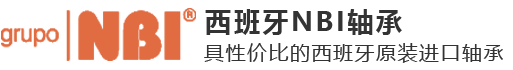 grupo NBI®

西班牙NBI轴承

具性价比的西班牙原装进口轴承